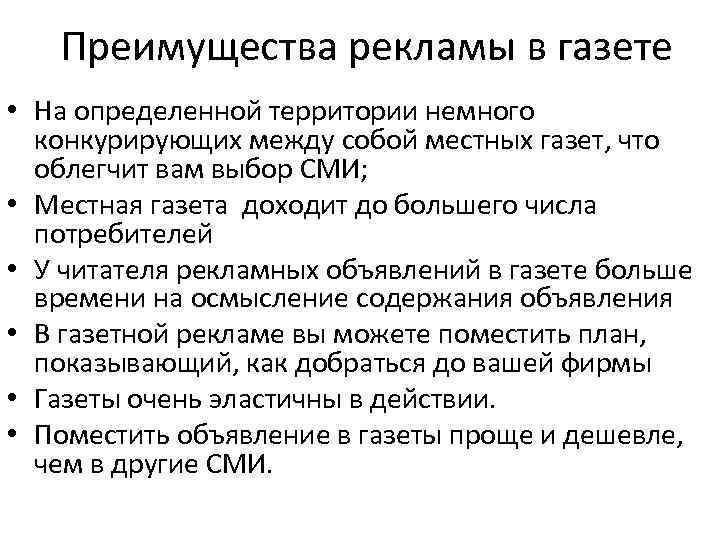 Преимущества рекламы в газете

• На определенной территории немного конкурирующих между собой местных газет, что облегчит вам выбор СМИ;
• Местная газета доходит до большего числа потребителей
• У читателя рекламных объявлений в газете больше времени на осмысление содержания объявления
• В газетной рекламе вы можете поместить план, показывающий, как добраться до вашей фирмы
• Газеты очень эластичны в действии.
• Поместить объявление в газеты проще и дешевле, чем в другие СМИ.